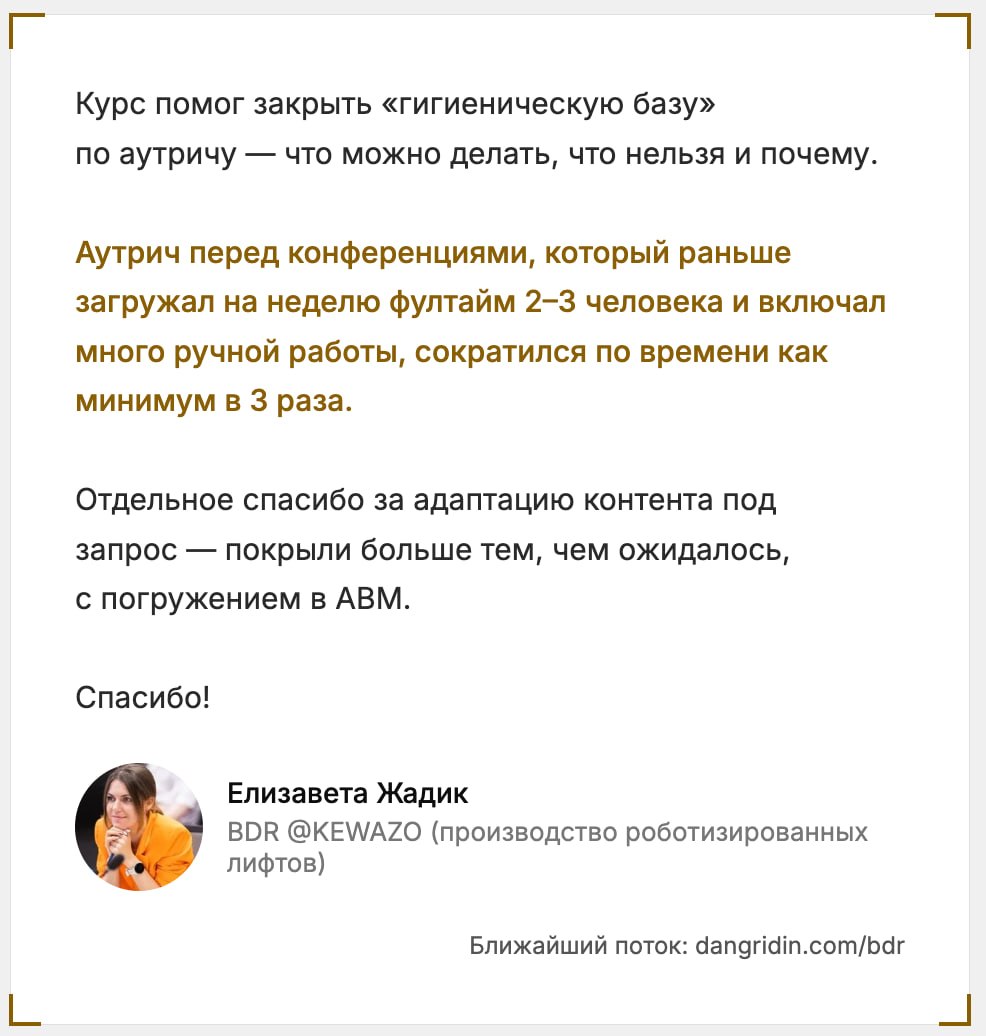 Курс помог закрыть «гигиеническую базу» по аутричу — что можно делать, что нельзя и почему.

Аутрич перед конференциями, который раньше загружал на неделю фултайм 2–3 человека и включал много ручной работы, сократился по времени как минимум в 3 раза.

Отдельное спасибо за адаптацию контента под запрос — покрыли больше тем, чем ожидалось, с погружением в ABM.

Спасибо!

Елизавета Жадик
BDR @KEWAZO (производство роботизированных лифтов)

Ближайший поток: dangridin.com/bdr